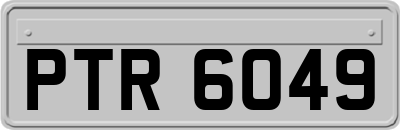 PTR 6049